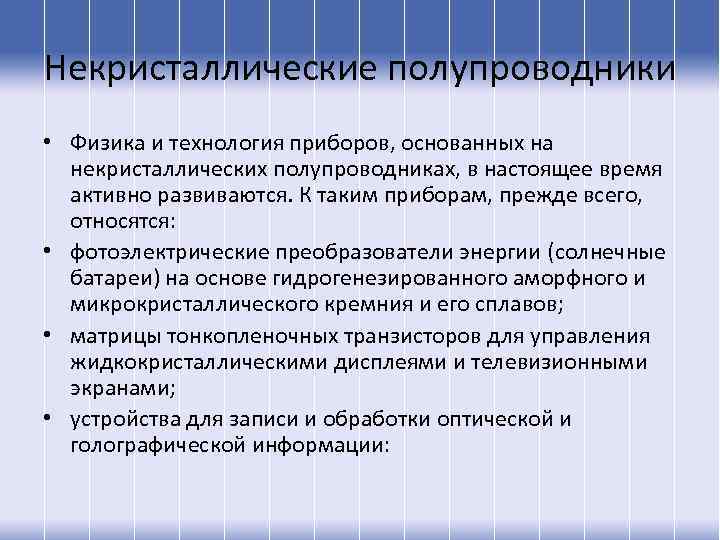 Некристаллические полупроводники

• Физика и технология приборов, основанных на некристаллических полупроводниках, в настоящее время активно развиваются. К таким приборам, прежде всего, относятся:

• фотоэлектрические преобразователи энергии (солнечные батареи) на основе гидрогенезированного аморфного и микрокристаллического кремния и его сплавов;

• матрицы тонкопленочных транзисторов для управления жидкокристаллическими дисплеями и телевизионными экранами;

• устройства для записи и обработки оптической и голографической информации: